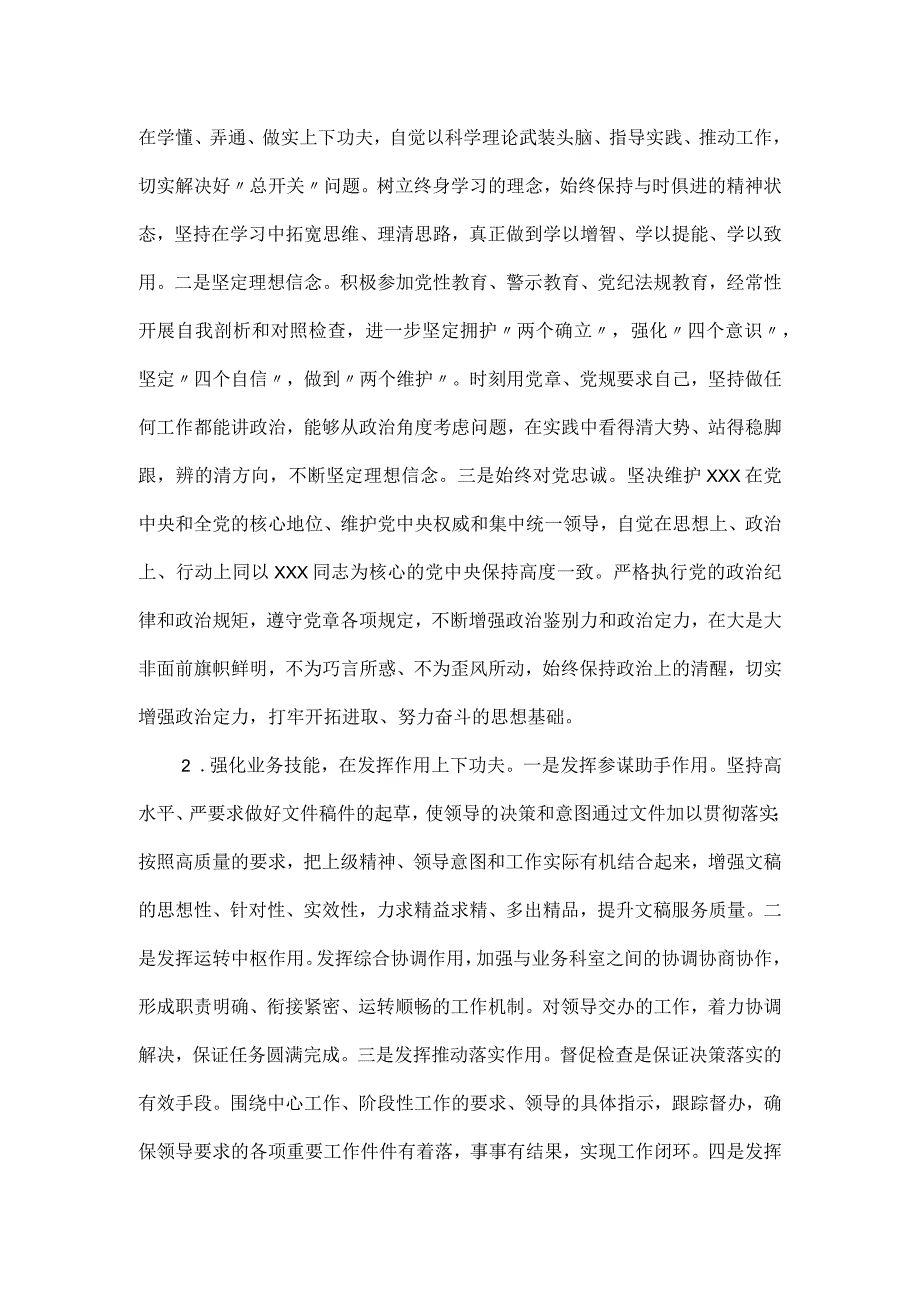 在学懂、弄通、做实上下功夫，自觉以科学理论武装头脑、指导实践、推动工作，切实解决好〃总开关〃问题。树立终身学习的理念，始终保持与时俱进的精神状态，坚持在学习中拓宽思维、理清思路，真正做到学以增智、学以提能、学以致用。二是坚定理想信念。积极参加党性教育、警示教育、党纪法规教育，经常性开展自我剖析和对照检查，进一步坚定拥护〃两个确立〃，强化〃四个意识〃，坚定〃四个自信〃，做到〃两个维护〃。时刻用党章、党规要求自己，坚持做任何工作都能讲政治，能够从政治角度考虑问题，在实践中看得清大势、站得稳脚跟，辨的清方向，不断坚定理想信念。三是始终对党忠诚。坚决维护XXX在党中央和全党的核心地位、维护党中央权威和集中统一领导，自觉在思想上、政治上、行动上同以XXX同志为核心的党中央保持高度一致。严格执行党的政治纪律和政治规矩，遵守党章各项规定，不断增强政治鉴别力和政治定力，在大是大非面前旗帜鲜明，不为巧言所惑、不为歪风所动，始终保持政治上的清醒，切实增强政治定力，打牢开拓进取、努力奋斗的思想基础。

2.强化业务技能，在发挥作用上下功夫。一是发挥参谋助手作用。坚持高水平、严要求做好文件稿件的起草，使领导的决策和意图通过文件加以贯彻落实;按照高质量的要求，把上级精神、领导意图和工作实际有机结合起来，增强文稿的思想性、针对性、实效性，力求精益求精、多出精品，提升文稿服务质量。二是发挥运转中枢作用。发挥综合协调作用，加强与业务科室之间的协调协商协作，形成职责明确、衔接紧密、运转顺畅的工作机制。对领导交办的工作，着力协调解决，保证任务圆满完成。三是发挥推动落实作用。督促检查是保证决策落实的有效手段。围绕中心工作、阶段性工作的要求、领导的具体指示，跟踪督办，确保领导要求的各项重要工作件件有着落，事事有结果，实现工作闭环。四是发挥